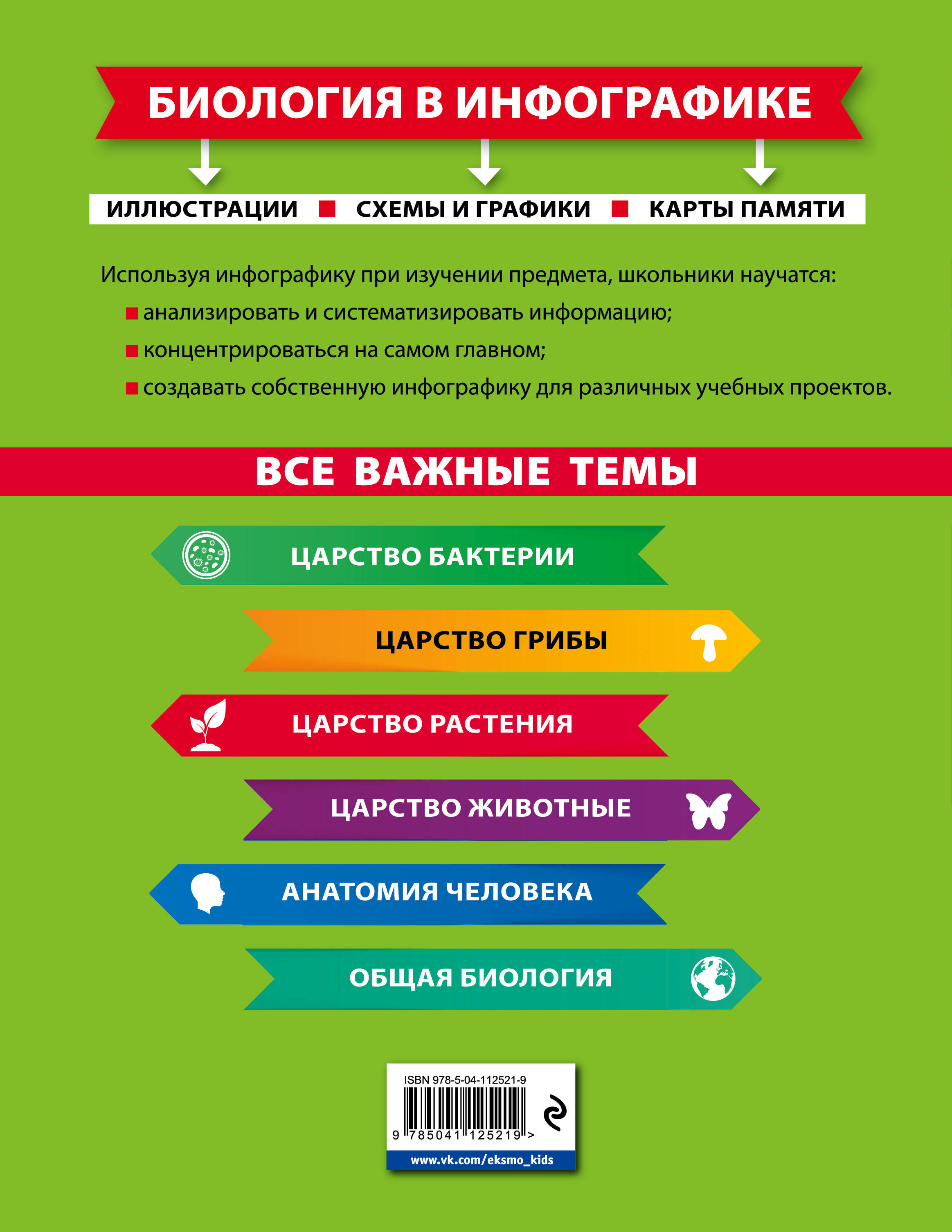 БИОЛОГИЯ В ИНФОГРАФИКЕ

ИЛЛЮСТРАЦИИ ■ СХЕМЫ И ГРАФИКИ ■ КАРТЫ ПАМЯТИ

Используя инфографику при изучении предмета, школьники научатся:
■ анализировать и систематизировать информацию;
■ концентрироваться на самом главном;
■ создавать собственную инфографику для различных учебных проектов.

ВСЕ ВАЖНЫЕ ТЕМЫ

ЦАРСТВО БАКТЕРИИ

ЦАРСТВО ГРИБЫ

ЦАРСТВО РАСТЕНИЯ

ЦАРСТВО ЖИВОТНЫЕ

АНАТОМИЯ ЧЕЛОВЕКА

ОБЩАЯ БИОЛОГИЯ

ISBN 978-5-04-112521-9
9 785041 125219 >
www.vk.com/eksmo_kids